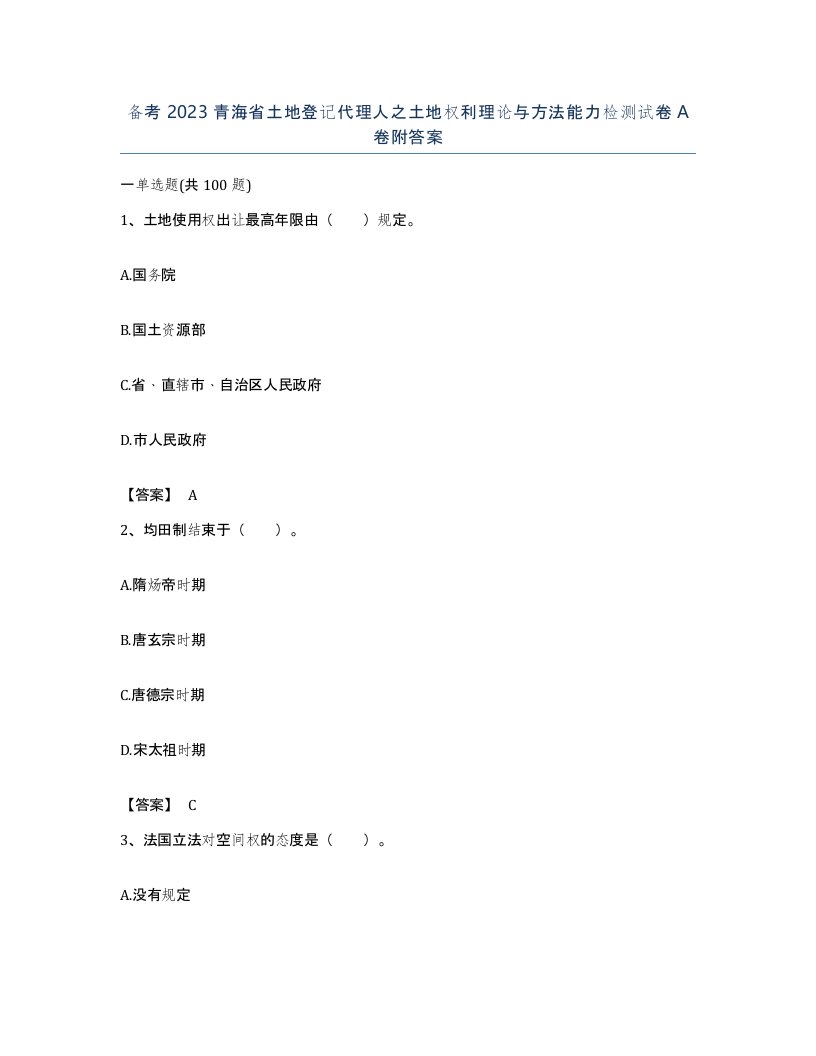 备考 2023 青海省土地登记代理人之土地权利理论与方法能力检测试卷 A 卷附答案

一单选题(共 100 题)

1、土地使用权出让最高年限由（　　）规定。

A.国务院

B.国土资源部

C.省、直辖市、自治区人民政府

D.市人民政府

【答案】 A

2、均田制结束于（　　）。

A.隋炀帝时期

B.唐玄宗时期

C.唐德宗时期

D.宋太祖时期

【答案】 C

3、法国立法对空间权的态度是（　　）。

A.没有规定